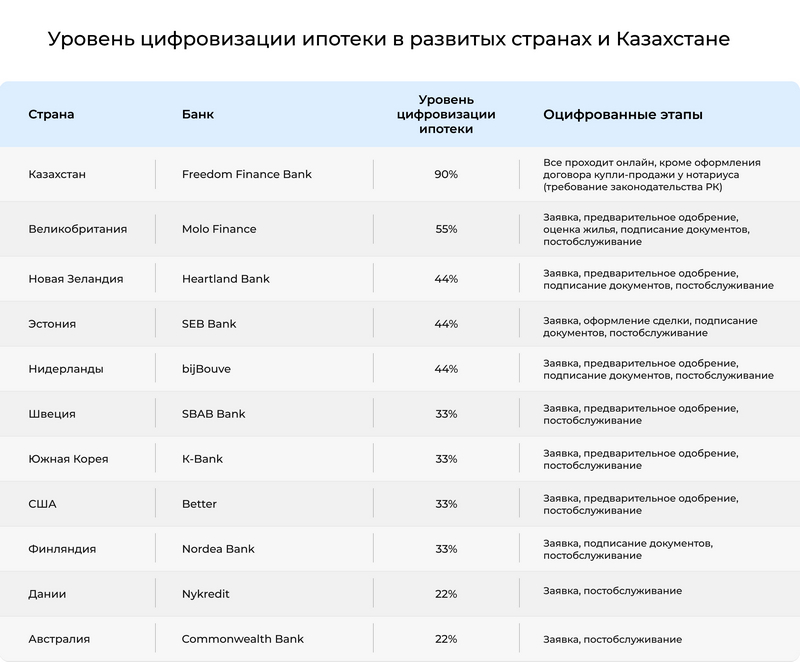 Уровень цифровизации ипотеки в развитых странах и Казахстане

| Страна | Банк | Уровень цифровизации ипотеки | Оцифрованные этапы |
|---|---|---|---|
| Казахстан | Freedom Finance Bank | 90% | Все проходит онлайн, кроме оформления договора купли-продажи у нотариуса (требование законодательства РК) |
| Великобритания | Molo Finance | 55% | Заявка, предварительное одобрение, оценка жилья, подписание документов, постобслуживание |
| Новая Зеландия | Heartland Bank | 44% | Заявка, предварительное одобрение, подписание документов, постобслуживание |
| Эстония | SEB Bank | 44% | Заявка, оформление сделки, подписание документов, постобслуживание |
| Нидерланды | bijBouve | 44% | Заявка, предварительное одобрение, подписание документов, постобслуживание |
| Швеция | SBAB Bank | 33% | Заявка, предварительное одобрение, постобслуживание |
| Южная Корея | K-Bank | 33% | Заявка, предварительное одобрение, постобслуживание |
| США | Better | 33% | Заявка, предварительное одобрение, постобслуживание |
| Финляндия | Nordea Bank | 33% | Заявка, подписание документов, постобслуживание |
| Дании | Nykredit | 22% | Заявка, постобслуживание |
| Австралия | Commonwealth Bank | 22% | Заявка, постобслуживание |